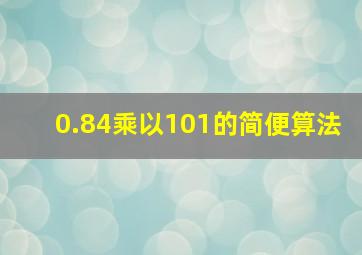 0.84乘以101的简便算法